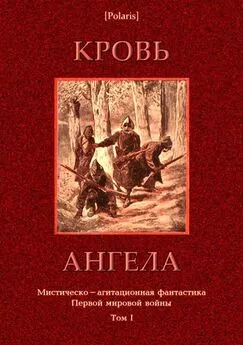 [Polaris]

КРОВЬ

АНГЕЛА

Мистическо – агитационная фантастика Первой мировой войны

Том I